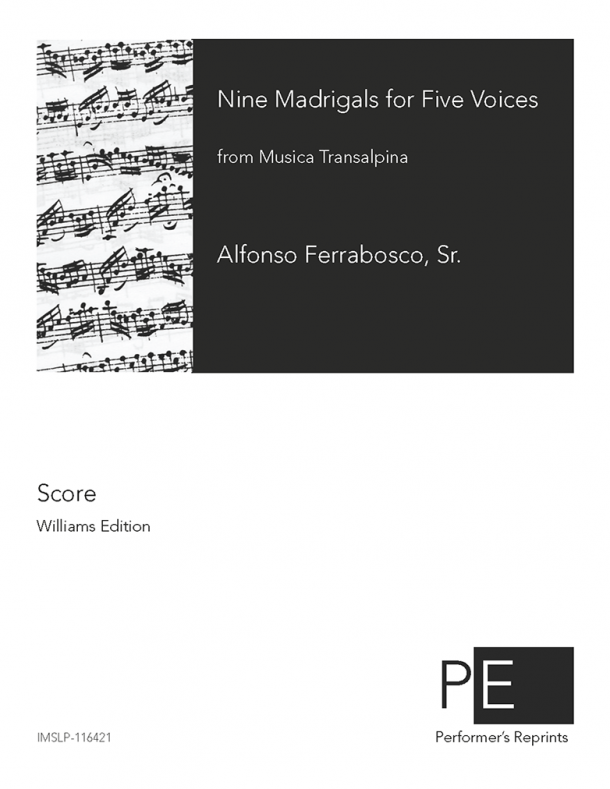 Nine Madrigals for Five Voices

from Musica Transalpina

Alfonso Ferrabosco, Sr.

Score

Williams Edition

PE

Performer's Reprints

IMSLP-116421